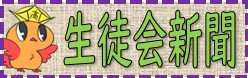 高

生徒会新聞